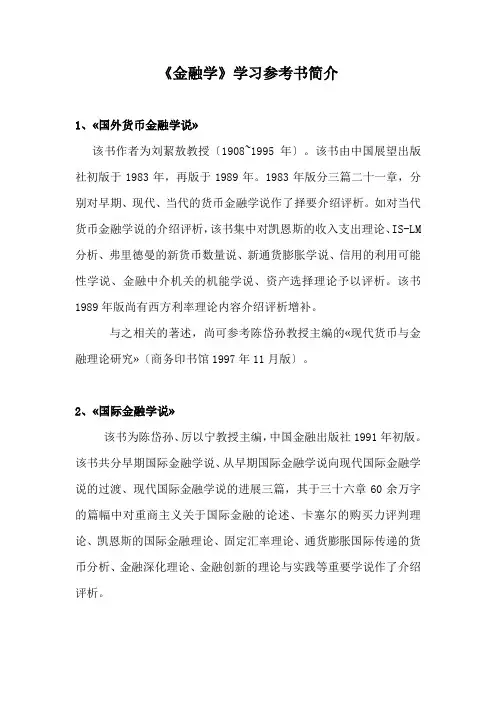 《金融学》学习参考书简介

1、«国外货币金融学说»

该书作者为刘絜敖教授〔1908~1995 年〕。该书由中国展望出版社初版于 1983 年，再版于 1989 年。1983 年版分三篇二十一章，分别对早期、现代、当代的货币金融学说作了择要介绍评析。如对当代货币金融学说的介绍评析，该书集中对凯恩斯的收入支出理论、IS-LM 分析、弗里德曼的新货币数量说、新通货膨胀学说、信用的利用可能性学说、金融中介机关的机能学说、资产选择理论予以评析。该书 1989 年版尚有西方利率理论内容介绍评析增补。

与之相关的著述，尚可参考陈岱孙教授主编的«现代货币与金融理论研究»〔商务印书馆 1997 年 11 月版〕。

2、«国际金融学说»

该书为陈岱孙、厉以宁教授主编，中国金融出版社 1991 年初版。该书共分早期国际金融学说、从早期国际金融学说向现代国际金融学说的过渡、现代国际金融学说的进展三篇，其于三十六章 60 余万字的篇幅中对重商主义关于国际金融的论述、卡塞尔的购买力评判理论、凯恩斯的国际金融理论、固定汇率理论、通货膨胀国际传递的货币分析、金融深化理论、金融创新的理论与实践等重要学说作了介绍评析。